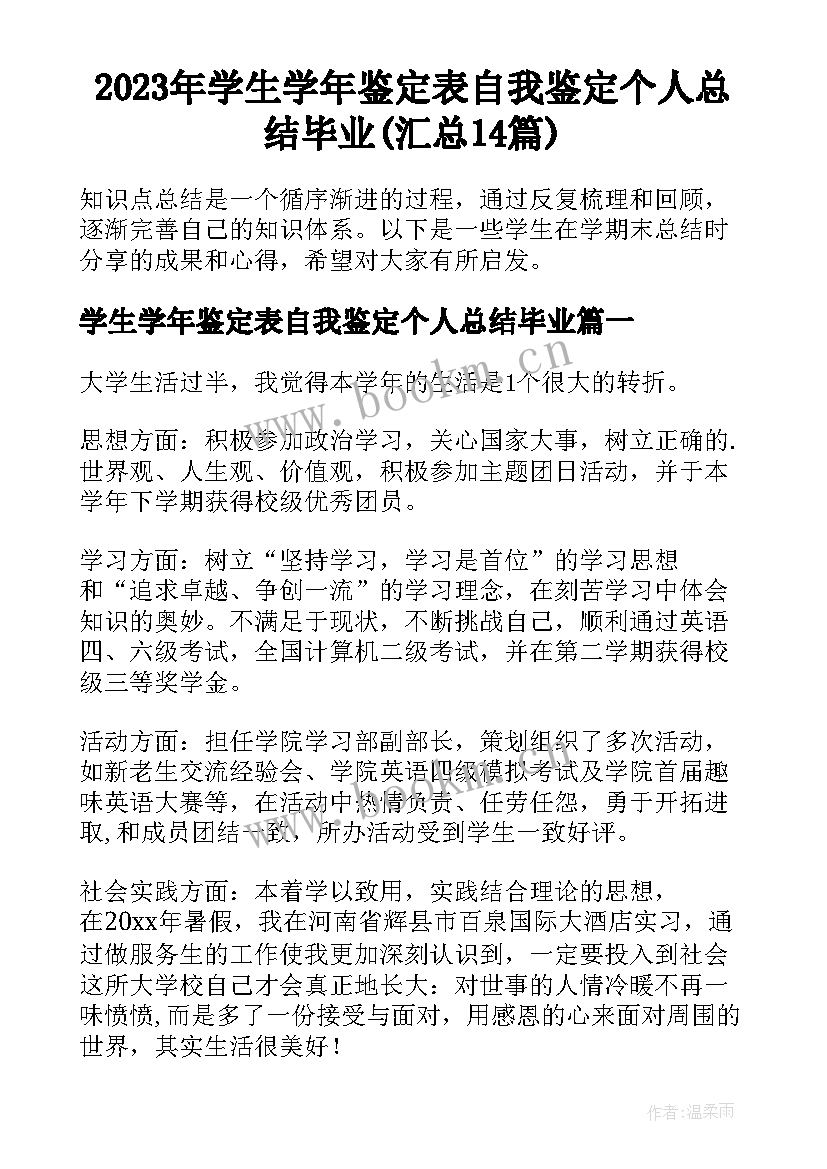 2023年学生学年鉴定表自我鉴定个人总结毕业(汇总14篇)

知识点总结是一个循序渐进的过程，通过反复梳理和回顾，逐渐完善自己的知识体系。以下是一些学生在学期末总结时分享的成果和心得，希望对大家有所启发。

学生学年鉴定表自我鉴定个人总结毕业篇一

大学生活过半，我觉得本学年的生活是1个很大的转折。

思想方面：积极参加政治学习，关心国家大事，树立正确的.世界观、人生观、价值观，积极参加主题团日活动，并于本学年下学期获得校级优秀团员。

学习方面：树立“坚持学习，学习是首位”的学习思想和“追求卓越、争创一流”的学习理念，在刻苦学习中体会知识的奥妙。不满足于现状，不断挑战自己，顺利通过英语四、六级考试，全国计算机二级考试，并在第二学期获得校级三等奖学金。

活动方面：担任学院学习部副部长，策划组织了多次活动，如新老生交流经验会、学院英语四级模拟考试及学院首届趣味英语大赛等，在活动中热情负责、任劳任怨，勇于开拓进取,和成员团结一致，所办活动受到学生一致好评。

社会实践方面：本着学以致用，实践结合理论的思想，在20xx年暑假，我在河南省辉县市百泉国际大酒店实习，通过做服务生的工作使我更加深刻认识到，一定要投入到社会这所大学校自己才会真正地长大：对世事的人情冷暖不再一味愤愤,而是多了一份接受与面对，用感恩的心来面对周围的世界，其实生活很美好！

www.bookm.cn

作者：温柔雨